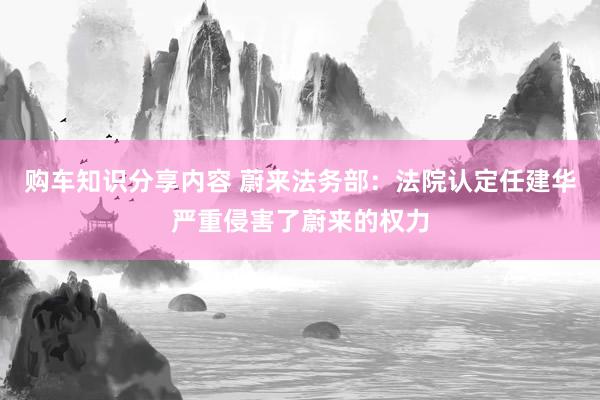 购车知识分享内容 蔚来法务部：法院认定任建华严重侵害了蔚来的权力